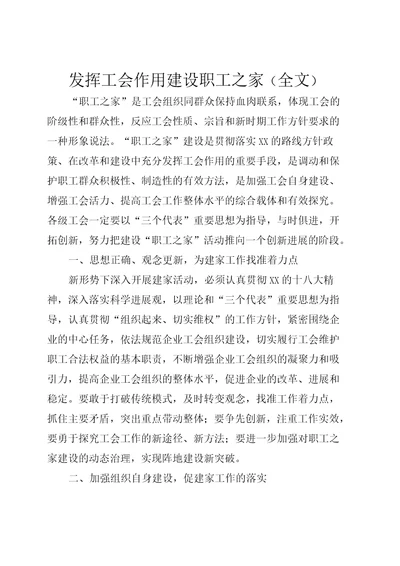 发挥工会作用建设职工之家（全文）

“职工之家”是工会组织同群众保持血肉联系，体现工会的阶级性和群众性，反应工会性质、宗旨和新时期工作方针要求的一种形象说法。“职工之家”建设是贯彻落实XX的路线方针政策、在改革和建设中充分发挥工会作用的重要手段，是调动和保护职工群众积极性、制造性的有效方法，是加强工会自身建设、增强工会活力、提高工会工作整体水平的综合载体和有效探究。各级工会一定要以“三个代表”重要思想为指导，与时俱进，开拓创新，努力把建设“职工之家”活动推向一个创新进展的阶段。

一、思想正确、观念更新，为建家工作找准着力点

新形势下深入开展建家活动，必须认真贯彻XX的十八大精神，深入落实科学进展观，以理论和“三个代表”重要思想为指导，认真贯彻“组织起来、切实维权”的工作方针，紧密围绕企业的中心任务，依法规范企业工会组织建设，切实履行工会维护职工合法权益的基本职责，不断增强企业工会组织的凝聚力和吸引力，提高企业工会组织的整体水平，促进企业的改革、进展和稳定。要敢于打破传统模式，及时转变观念，找准工作着力点，抓住主要矛盾，突出重点带动整体；要争先创新，注重工作实效，要勇于探究工会工作的新途径、新方法；要进一步加强对职工之家建设的动态治理，实现阵地建设新突破。

二、加强组织自身建设，促建家工作的落实